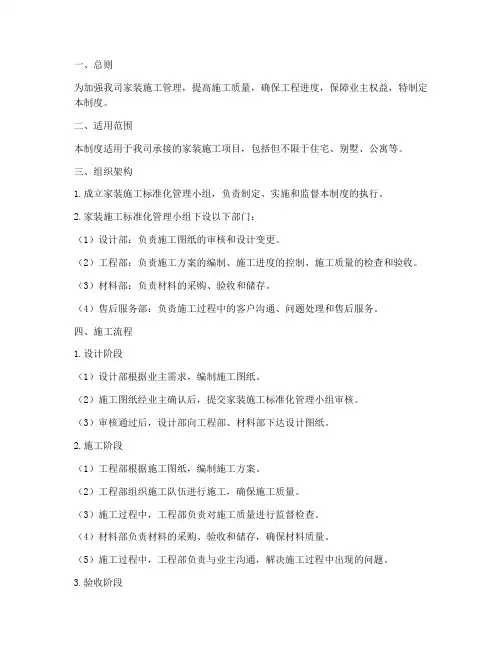 一、总则

为加强我司家装施工管理，提高施工质量，确保工程进度，保障业主权益，特制定本制度。

二、适用范围

本制度适用于我司承接的家装施工项目，包括但不限于住宅、别墅、公寓等。

三、组织架构

1. 成立家装施工标准化管理小组，负责制定、实施和监督本制度的执行。

2. 家装施工标准化管理小组下设以下部门：

（1）设计部：负责施工图纸的审核和设计变更。

（2）工程部：负责施工方案的编制、施工进度的控制、施工质量的检查和验收。

（3）材料部：负责材料的采购、验收和储存。

（4）售后服务部：负责施工过程中的客户沟通、问题处理和售后服务。

四、施工流程

1. 设计阶段

（1）设计部根据业主需求，编制施工图纸。

（2）施工图纸经业主确认后，提交家装施工标准化管理小组审核。

（3）审核通过后，设计部向工程部、材料部下达设计图纸。

2. 施工阶段

（1）工程部根据施工图纸，编制施工方案。

（2）工程部组织施工队伍进行施工，确保施工质量。

（3）施工过程中，工程部负责对施工质量进行监督检查。

（4）材料部负责材料的采购、验收和储存，确保材料质量。

（5）施工过程中，工程部负责与业主沟通，解决施工过程中出现的问题。

3. 验收阶段